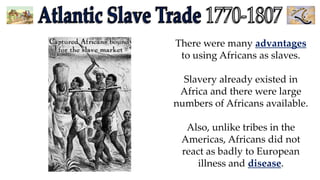 Atlantic Slave Trade 1770-1807

Captured Africans bound for the slave market

There were many advantages to using Africans as slaves.

Slavery already existed in Africa and there were large numbers of Africans available.

Also, unlike tribes in the Americas, Africans did not react as badly to European illness and disease.